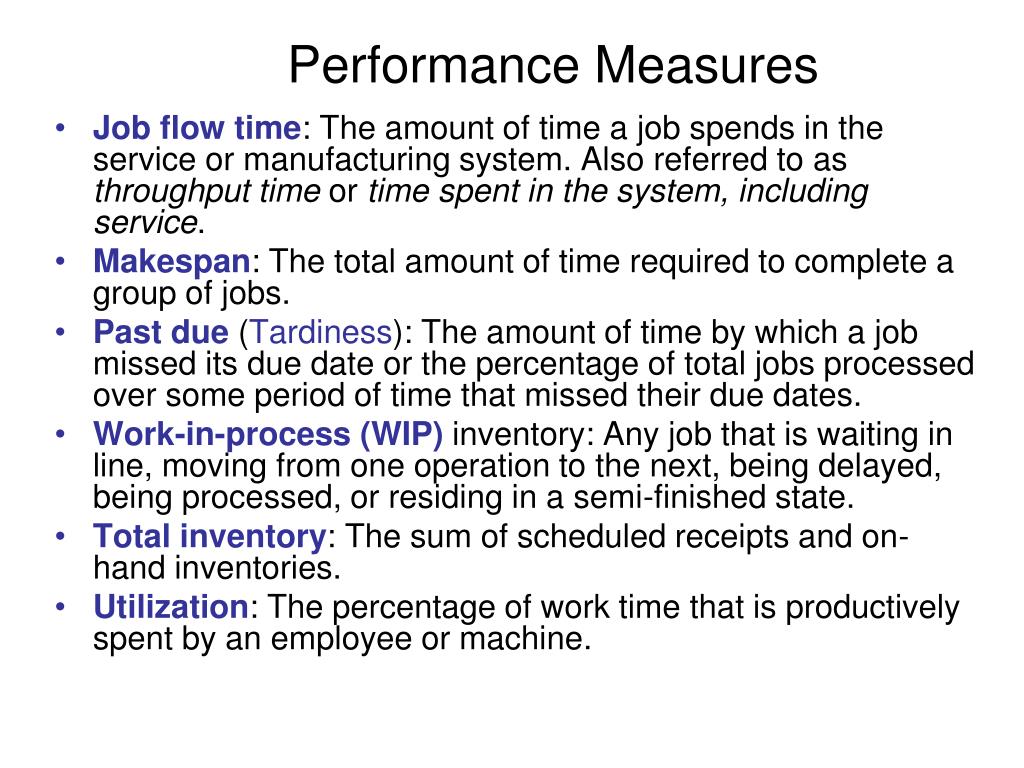 Performance Measures

• Job flow time: The amount of time a job spends in the service or manufacturing system. Also referred to as throughput time or time spent in the system, including service.
• Makespan: The total amount of time required to complete a group of jobs.
• Past due (Tardiness): The amount of time by which a job missed its due date or the percentage of total jobs processed over some period of time that missed their due dates.
• Work-in-process (WIP) inventory: Any job that is waiting in line, moving from one operation to the next, being delayed, being processed, or residing in a semi-finished state.
• Total inventory: The sum of scheduled receipts and on-hand inventories.
• Utilization: The percentage of work time that is productively spent by an employee or machine.